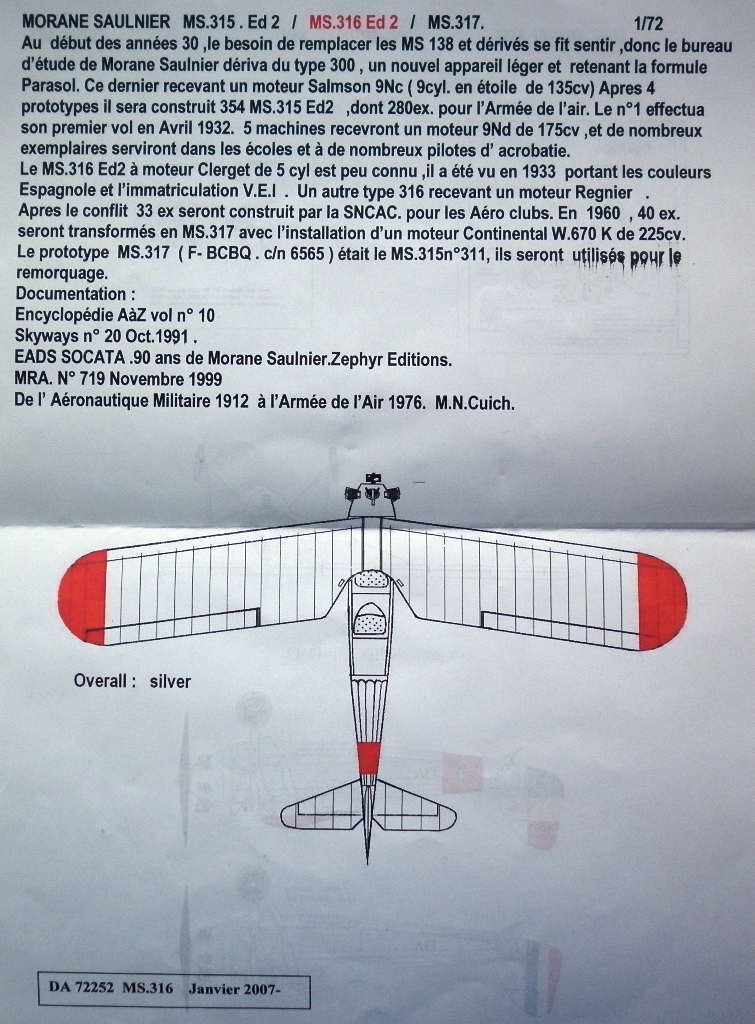 MORANE SAULNIER MS.315 . Ed 2 / MS.316 Ed 2 / MS.317. 1/72

Au début des années 30 ,le besoin de remplacer les MS 138 et dérivés se fit sentir ,donc le bureau d'étude de Morane Saulnier dériva du type 300 , un nouvel appareil léger et retenant la formule Parasol. Ce dernier recevant un moteur Salmson 9Nc ( 9cyl. en étoile de 135cv) Apres 4 prototypes il sera construit 354 MS.315 Ed2 ,dont 280ex. pour l'Armée de l'air. Le n°1 effectua son premier vol en Avril 1932. 5 machines recevront un moteur 9Nd de 175cv ,et de nombreux exemplaires serviront dans les écoles et à de nombreux pilotes d' acrobatie.

Le MS.316 Ed2 à moteur Clerget de 5 cyl est peu connu ,il a été vu en 1933 portant les couleurs Espagnole et l'immatriculation V.E.I . Un autre type 316 recevant un moteur Regnier .

Apres le conflit 33 ex seront construit par la SNCAC. pour les Aéro clubs. En 1960 , 40 ex. seront transformés en MS.317 avec l'installation d'un moteur Continental W.670 K de 225cv.

Le prototype MS.317 ( F- BCBQ . c/n 6565 ) était le MS.315n°311, ils seront utilisés pour le remorquage.

Documentation :
Encyclopédie AàZ vol n° 10
Skyways n° 20 Oct.1991 .
EADS SOCATA .90 ans de Morane Saulnier.Zephyr Editions.
MRA. N° 719 Novembre 1999
De l' Aéronautique Militaire 1912 à l'Armée de l'Air 1976. M.N.Cuich.

Overall : silver

DA 72252 MS.316 Janvier 2007-